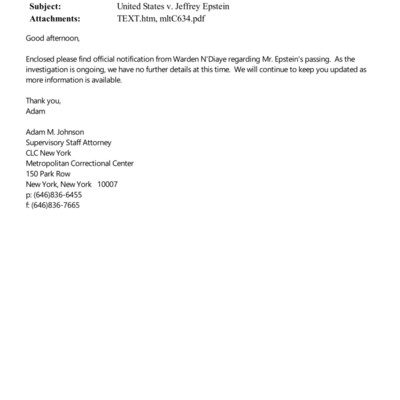 **Subject:** United States v. Jeffrey Epstein
**Attachments:** TEXT.htm, mltC634.pdf

Good afternoon,

Enclosed please find official notification from Warden N'Diaye regarding Mr. Epstein's passing. As the investigation is ongoing, we have no further details at this time. We will continue to keep you updated as more information is available.

Thank you,
Adam

Adam M. Johnson
Supervisory Staff Attorney
CLC New York
Metropolitan Correctional Center
150 Park Row
New York, New York 10007
p: (646)836-6455
f: (646)836-7665